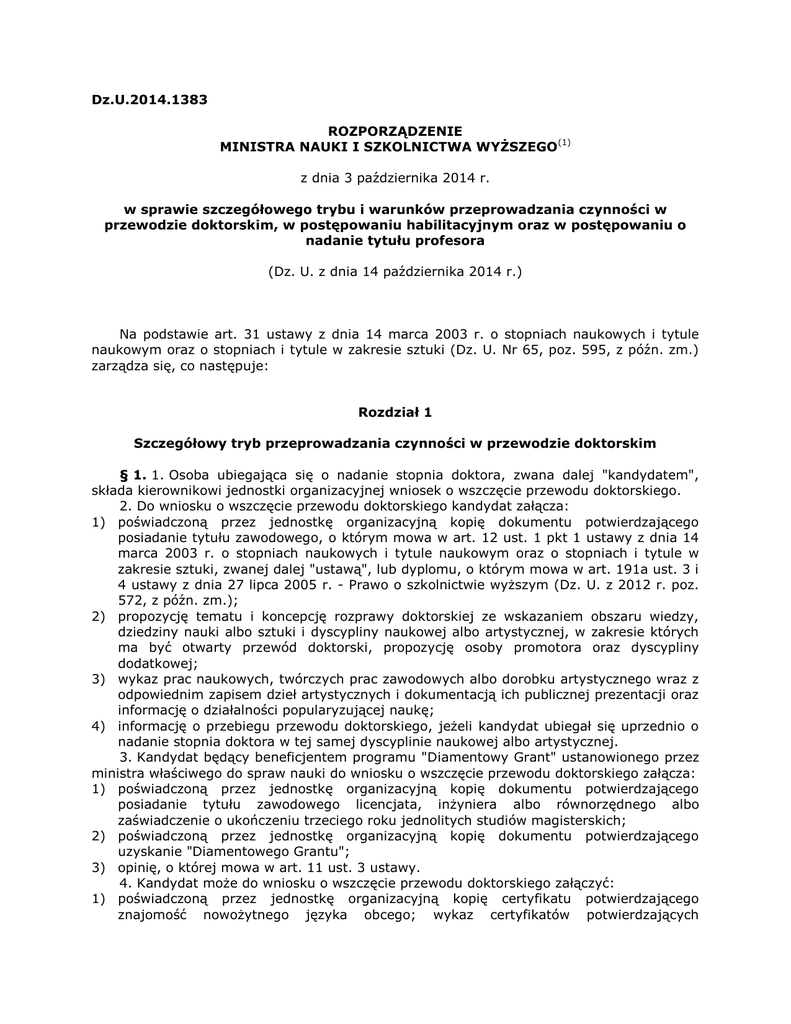 Dz.U.2014.1383

ROZPORZĄDZENIE
MINISTRA NAUKI I SZKOLNICTWA WYŻSZEGO$^{(1)}$

z dnia 3 października 2014 r.

w sprawie szczegółowego trybu i warunków przeprowadzania czynności w przewodzie doktorskim, w postępowaniu habilitacyjnym oraz w postępowaniu o nadanie tytułu profesora

(Dz. U. z dnia 14 października 2014 r.)

Na podstawie art. 31 ustawy z dnia 14 marca 2003 r. o stopniach naukowych i tytule naukowym oraz o stopniach i tytule w zakresie sztuki (Dz. U. Nr 65, poz. 595, z późn. zm.) zarządza się, co następuje:

Rozdział 1

Szczegółowy tryb przeprowadzania czynności w przewodzie doktorskim

§ 1. 1. Osoba ubiegająca się o nadanie stopnia doktora, zwana dalej "kandydatem", składa kierownikowi jednostki organizacyjnej wniosek o wszczęcie przewodu doktorskiego.
2. Do wniosku o wszczęcie przewodu doktorskiego kandydat załącza:
1) poświadczoną przez jednostkę organizacyjną kopię dokumentu potwierdzającego posiadanie tytułu zawodowego, o którym mowa w art. 12 ust. 1 pkt 1 ustawy z dnia 14 marca 2003 r. o stopniach naukowych i tytule naukowym oraz o stopniach i tytule w zakresie sztuki, zwanej dalej "ustawą", lub dyplomu, o którym mowa w art. 191a ust. 3 i 4 ustawy z dnia 27 lipca 2005 r. - Prawo o szkolnictwie wyższym (Dz. U. z 2012 r. poz. 572, z późn. zm.);
2) propozycję tematu i koncepcję rozprawy doktorskiej ze wskazaniem obszaru wiedzy, dziedziny nauki albo sztuki i dyscypliny naukowej albo artystycznej, w zakresie których ma być otwarty przewód doktorski, propozycję osoby promotora oraz dyscypliny dodatkowej;
3) wykaz prac naukowych, twórczych prac zawodowych albo dorobku artystycznego wraz z odpowiednim zapisem dzieł artystycznych i dokumentacją ich publicznej prezentacji oraz informację o działalności popularyzującej naukę;
4) informację o przebiegu przewodu doktorskiego, jeżeli kandydat ubiegał się uprzednio o nadanie stopnia doktora w tej samej dyscyplinie naukowej albo artystycznej.
3. Kandydat będący beneficjentem programu "Diamentowy Grant" ustanowionego przez ministra właściwego do spraw nauki do wniosku o wszczęcie przewodu doktorskiego załącza:
1) poświadczoną przez jednostkę organizacyjną kopię dokumentu potwierdzającego posiadanie tytułu zawodowego licencjata, inżyniera albo równorzędnego albo zaświadczenie o ukończeniu trzeciego roku jednolitych studiów magisterskich;
2) poświadczoną przez jednostkę organizacyjną kopię dokumentu potwierdzającego uzyskanie "Diamentowego Grantu";
3) opinię, o której mowa w art. 11 ust. 3 ustawy.
4. Kandydat może do wniosku o wszczęcie przewodu doktorskiego załączyć:
1) poświadczoną przez jednostkę organizacyjną kopię certyfikatu potwierdzającego znajomość nowożytnego języka obcego; wykaz certyfikatów potwierdzających